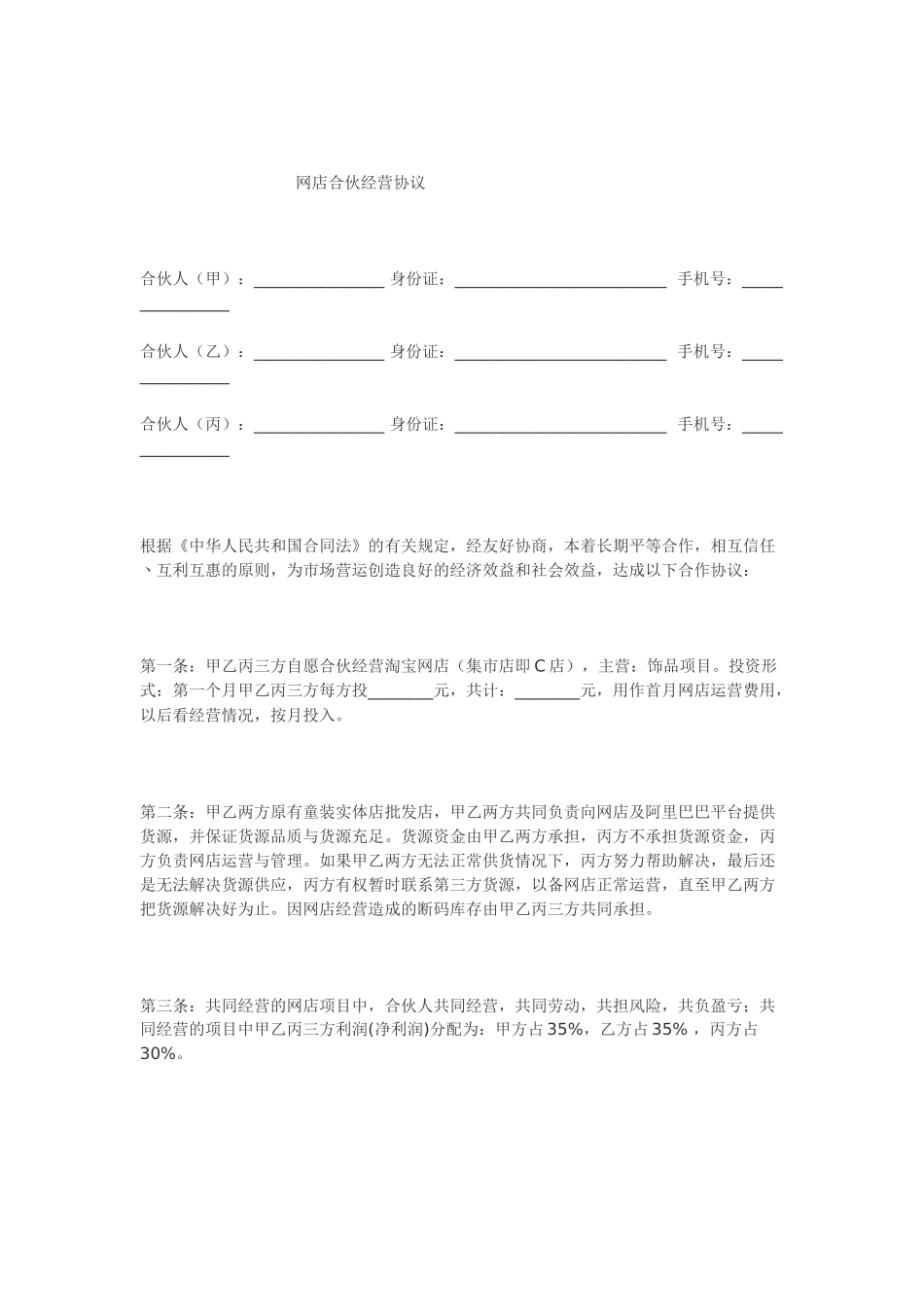 网店合伙经营协议

合伙人（甲）：________________ 身份证：__________________________ 手机号：________________

合伙人（乙）：________________ 身份证：__________________________ 手机号：________________

合伙人（丙）：________________ 身份证：__________________________ 手机号：________________

根据《中华人民共和国合同法》的有关规定，经友好协商，本着长期平等合作，相互信任、互利互惠的原则，为市场营运创造良好的经济效益和社会效益，达成以下合作协议：

第一条：甲乙丙三方自愿合伙经营淘宝网店（集市店即C店），主营：饰品项目。投资形式：第一个月甲乙丙三方每方投________元，共计：________元，用作首月网店运营费用，以后看经营情况，按月投入。

第二条：甲乙两方原有童装实体店批发店，甲乙两方共同负责向网店及阿里巴巴平台提供货源，并保证货源品质与货源充足。货源资金由甲乙两方承担，丙方不承担货源资金，丙方负责网店运营与管理。如果甲乙两方无法正常供货情况下，丙方努力帮助解决，最后还是无法解决货源供应，丙方有权暂时联系第三方货源，以备网店正常运营，直至甲乙两方把货源解决好为止。因网店经营造成的断码库存由甲乙丙三方共同承担。

第三条：共同经营的网店项目中，合伙人共同经营，共同劳动，共担风险，共负盈亏；共同经营的项目中甲乙丙三方利润(净利润)分配为：甲方占35%，乙方占35% ，丙方占30%。